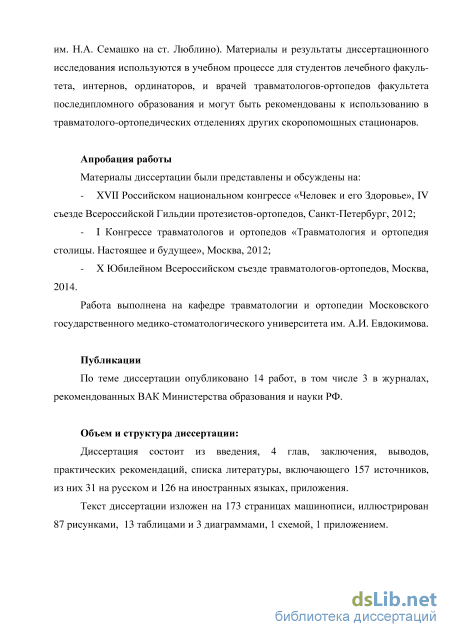 им. Н.А. Семашко на ст. Люблино). Материалы и результаты диссертационного исследования используются в учебном процессе для студентов лечебного факультета, интернов, ординаторов, и врачей травматологов-ортопедов факультета последипломного образования и могут быть рекомендованы к использованию в травматолого-ортопедических отделениях других скоропомощных стационаров.

Апробация работы

Материалы диссертации были представлены и обсуждены на:

- XVII Российском национальном конгрессе «Человек и его Здоровье», IV съезде Всероссийской Гильдии протезистов-ортопедов, Санкт-Петербург, 2012;

- I Конгрессе травматологов и ортопедов «Травматология и ортопедия столицы. Настоящее и будущее», Москва, 2012;

- X Юбилейном Всероссийском съезде травматологов-ортопедов, Москва, 2014.

Работа выполнена на кафедре травматологии и ортопедии Московского государственного медико-стоматологического университета им. А.И. Евдокимова.

Публикации

По теме диссертации опубликовано 14 работ, в том числе 3 в журналах, рекомендованных ВАК Министерства образования и науки РФ.

Объем и структура диссертации:

Диссертация состоит из введения, 4 глав, заключения, выводов, практических рекомендаций, списка литературы, включающего 157 источников, из них 31 на русском и 126 на иностранных языках, приложения.

Текст диссертации изложен на 173 страницах машинописи, иллюстрирован 87 рисунками, 13 таблицами и 3 диаграммами, 1 схемой, 1 приложением.

dsLib.net
библиотека диссертаций